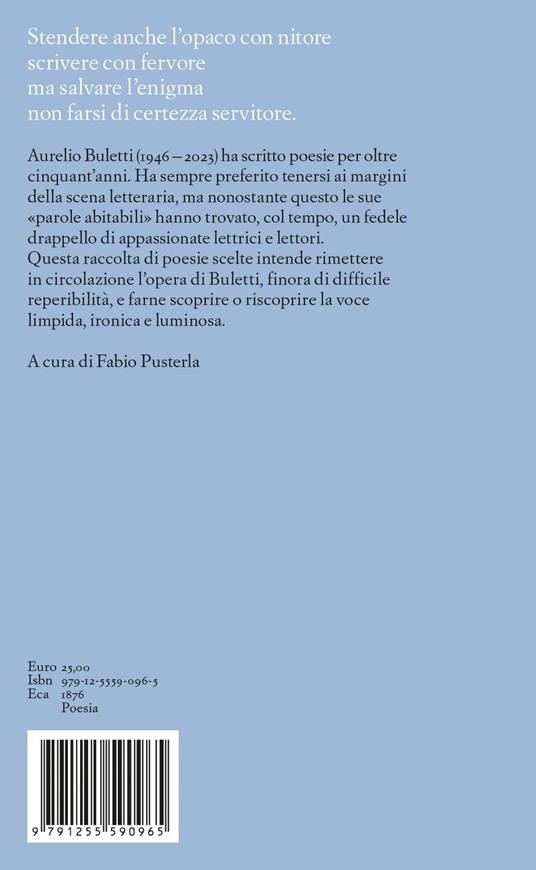 Stendere anche l'opaco con nitore
scrivere con fervore
ma salvare l'enigma
non farsi di certezza servitore.

Aurelio Buletti (1946 – 2023) ha scritto poesie per oltre cinquant'anni. Ha sempre preferito tenersi ai margini della scena letteraria, ma nonostante questo le sue «parole abitabili» hanno trovato, col tempo, un fedele drappello di appassionate lettrici e lettori.
Questa raccolta di poesie scelte intende rimettere in circolazione l'opera di Buletti, finora di difficile reperibilità, e farne scoprire o riscoprire la voce limpida, ironica e luminosa.

A cura di Fabio Pusterla

Euro 25,00
Isbn 979-12-5559-096-5
Eca 1876
Poesia

9 791255 590965